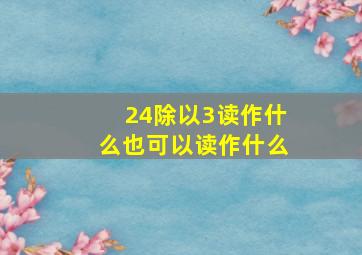 24除以3读作什么也可以读作什么